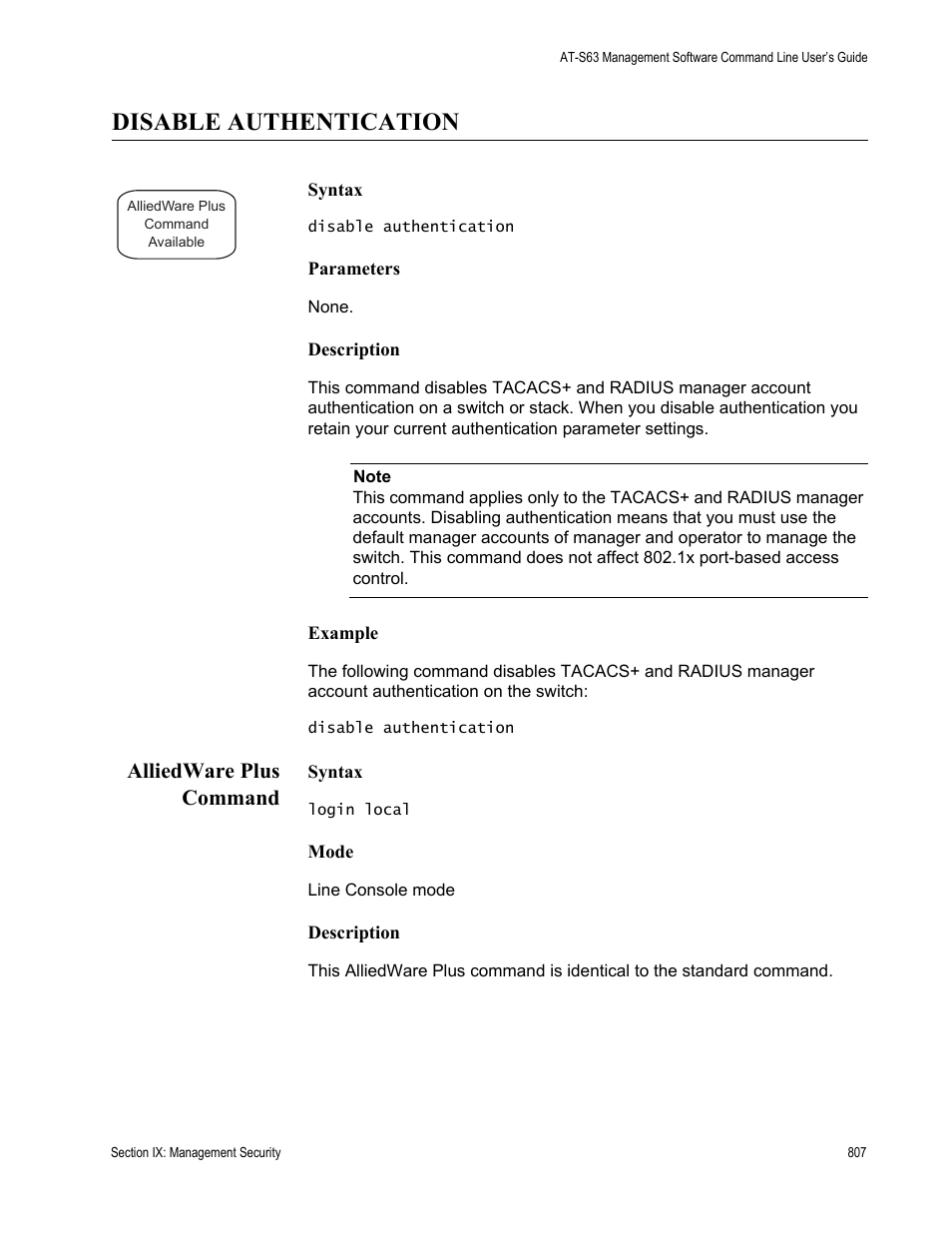 AT-S63 Management Software Command Line User's Guide

DISABLE AUTHENTICATION

AlliedWare Plus Command Available

Syntax

disable authentication

Parameters

None.

Description

This command disables TACACS+ and RADIUS manager account authentication on a switch or stack. When you disable authentication you retain your current authentication parameter settings.

Note
This command applies only to the TACACS+ and RADIUS manager accounts. Disabling authentication means that you must use the default manager accounts of manager and operator to manage the switch. This command does not affect 802.1x port-based access control.

Example

The following command disables TACACS+ and RADIUS manager account authentication on the switch:

disable authentication

AlliedWare Plus Command

Syntax

login local

Mode

Line Console mode

Description

This AlliedWare Plus command is identical to the standard command.

Section IX: Management Security

807